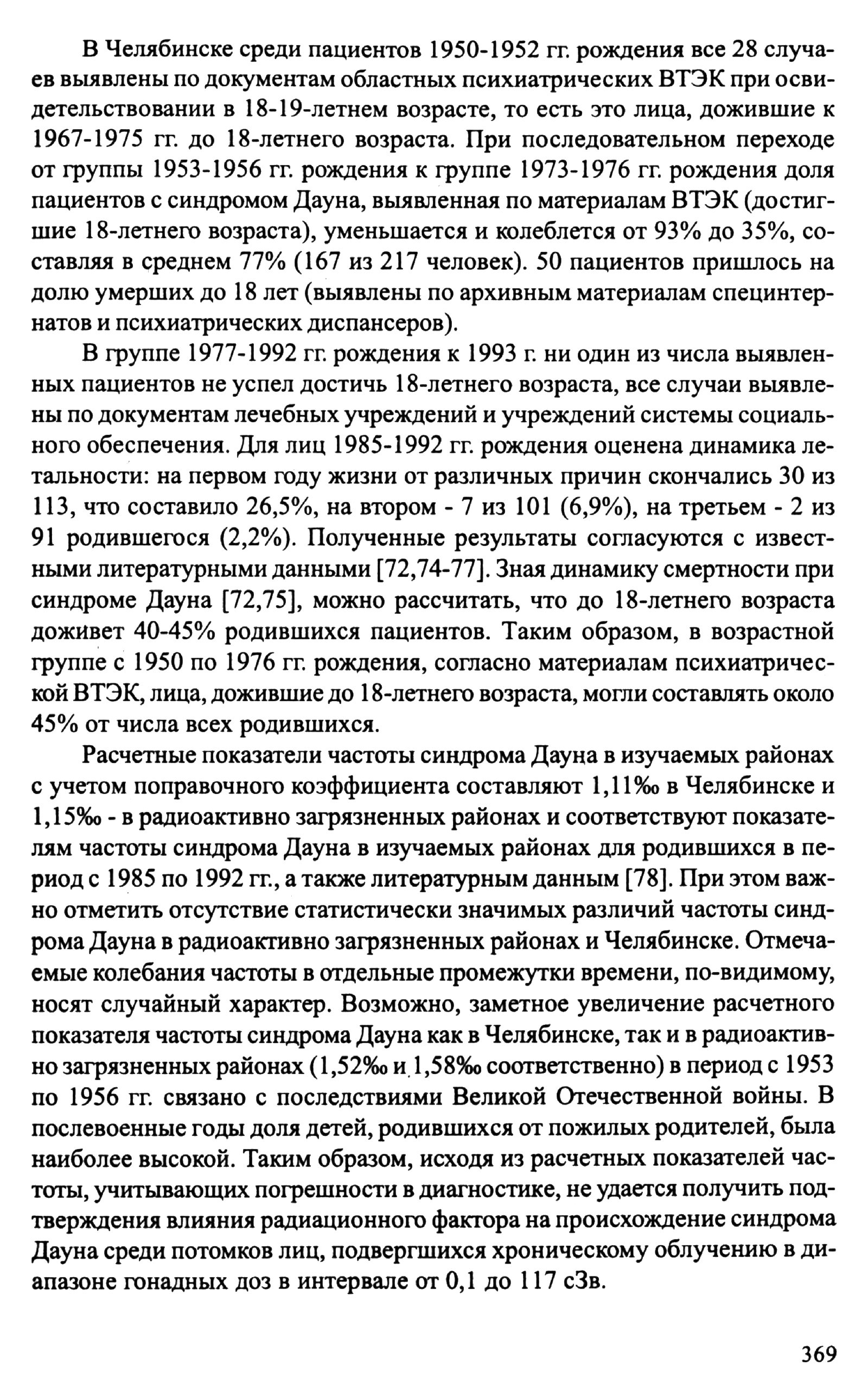 В Челябинске среди пациентов 1950-1952 гг. рождения все 28 случаев выявлены по документам областных психиатрических ВТЭК при освидетельствовании в 18-19-летнем возрасте, то есть это лица, дожившие к 1967-1975 гг. до 18-летнего возраста. При последовательном переходе от группы 1953-1956 гг. рождения к группе 1973-1976 гг. рождения доля пациентов с синдромом Дауна, выявленная по материалам ВТЭК (достигшие 18-летнего возраста), уменьшается и колеблется от 93% до 35%, составляя в среднем 77% (167 из 217 человек). 50 пациентов пришлось на долю умерших до 18 лет (выявлены по архивным материалам специнтернатов и психиатрических диспансеров).

В группе 1977-1992 гг. рождения к 1993 г. ни один из числа выявленных пациентов не успел достичь 18-летнего возраста, все случаи выявлены по документам лечебных учреждений и учреждений системы социального обеспечения. Для лиц 1985-1992 гг. рождения оценена динамика летальности: на первом году жизни от различных причин скончались 30 из 113, что составило 26,5%, на втором - 7 из 101 (6,9%), на третьем - 2 из 91 родившегося (2,2%). Полученные результаты согласуются с известными литературными данными [72,74-77]. Зная динамику смертности при синдроме Дауна [72,75], можно рассчитать, что до 18-летнего возраста доживет 40-45% родившихся пациентов. Таким образом, в возрастной группе с 1950 по 1976 гг. рождения, согласно материалам психиатрической ВТЭК, лица, дожившие до 18-летнего возраста, могли составлять около 45% от числа всех родившихся.

Расчетные показатели частоты синдрома Дауна в изучаемых районах с учетом поправочного коэффициента составляют 1,11‰ в Челябинске и 1,15‰ - в радиоактивно загрязненных районах и соответствуют показателям частоты синдрома Дауна в изучаемых районах для родившихся в период с 1985 по 1992 гг., а также литературным данным [78]. При этом важно отметить отсутствие статистически значимых различий частоты синдрома Дауна в радиоактивно загрязненных районах и Челябинске. Отмечаемые колебания частоты в отдельные промежутки времени, по-видимому, носят случайный характер. Возможно, заметное увеличение расчетного показателя частоты синдрома Дауна как в Челябинске, так и в радиоактивно загрязненных районах (1,52‰ и 1,58‰ соответственно) в период с 1953 по 1956 гг. связано с последствиями Великой Отечественной войны. В послевоенные годы доля детей, родившихся от пожилых родителей, была наиболее высокой. Таким образом, исходя из расчетных показателей частоты, учитывающих погрешности в диагностике, не удается получить подтверждения влияния радиационного фактора на происхождение синдрома Дауна среди потомков лиц, подвергшихся хроническому облучению в диапазоне гонадных доз в интервале от 0,1 до 117 сЗв.

369